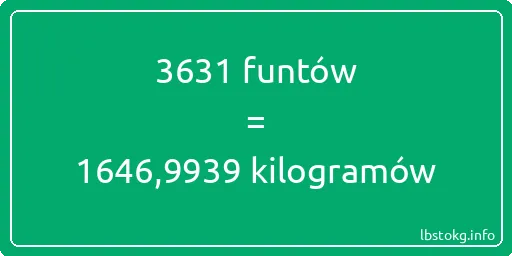 3631 funtów
=
1646,9939 kilogramów

lbstokg.info